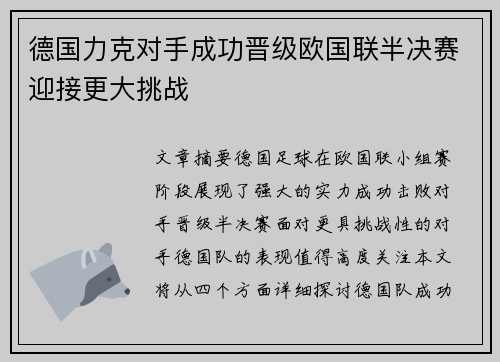 德国力克对手成功晋级欧国联半决赛迎接更大挑战

文章摘要德国足球在欧国联小组赛阶段展现了强大的实力成功击败对手晋级半决赛面对更具挑战性的对手德国队的表现值得高度关注本文将从四个方面详细探讨德国队成功